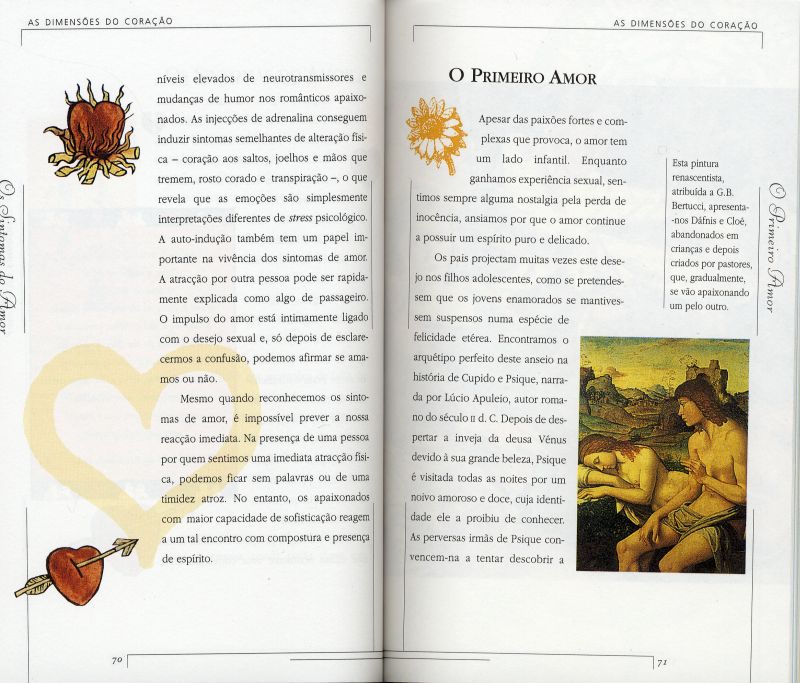 AS DIMENSÕES DO CORAÇÃO

Os Sintomas do Amor

níveis elevados de neurotransmissores e mudanças de humor nos românticos apaixonados. As injecções de adrenalina conseguem induzir sintomas semelhantes de alteração física – coração aos saltos, joelhos e mãos que tremem, rosto corado e transpiração –, o que revela que as emoções são simplesmente interpretações diferentes de stress psicológico. A auto-indução também tem um papel importante na vivência dos sintomas de amor. A atracção por outra pessoa pode ser rapidamente explicada como algo de passageiro. O impulso do amor está intimamente ligado com o desejo sexual e, só depois de esclarecermos a confusão, podemos afirmar se amamos ou não.

Mesmo quando reconhecemos os sintomas de amor, é impossível prever a nossa reacção imediata. Na presença de uma pessoa por quem sentimos uma imediata atracção física, podemos ficar sem palavras ou de uma timidez atroz. No entanto, os apaixonados com maior capacidade de sofisticação reagem a um tal encontro com compostura e presença de espírito.

70

AS DIMENSÕES DO CORAÇÃO

O PRIMEIRO AMOR

Apesar das paixões fortes e complexas que provoca, o amor tem um lado infantil. Enquanto ganhamos experiência sexual, sentimos sempre alguma nostalgia pela perda de inocência, ansiamos por que o amor continue a possuir um espírito puro e delicado.

Os pais projectam muitas vezes este desejo nos filhos adolescentes, como se pretendessem que os jovens enamorados se mantivessem suspensos numa espécie de felicidade etérea. Encontramos o arquétipo perfeito deste anseio na história de Cupido e Psique, narrada por Lúcio Apuleio, autor romano do século II d. C. Depois de despertar a inveja da deusa Vénus devido à sua grande beleza, Psique é visitada todas as noites por um noivo amoroso e doce, cuja identidade ele a proibiu de conhecer. As perversas irmãs de Psique convencem-na a tentar descobrir a

Esta pintura renascentista, atribuída a G.B. Bertucci, apresenta-nos Dáfnis e Cloé, abandonados em crianças e depois criados por pastores, que, gradualmente, se vão apaixonando um pelo outro.

O Primeiro Amor

71